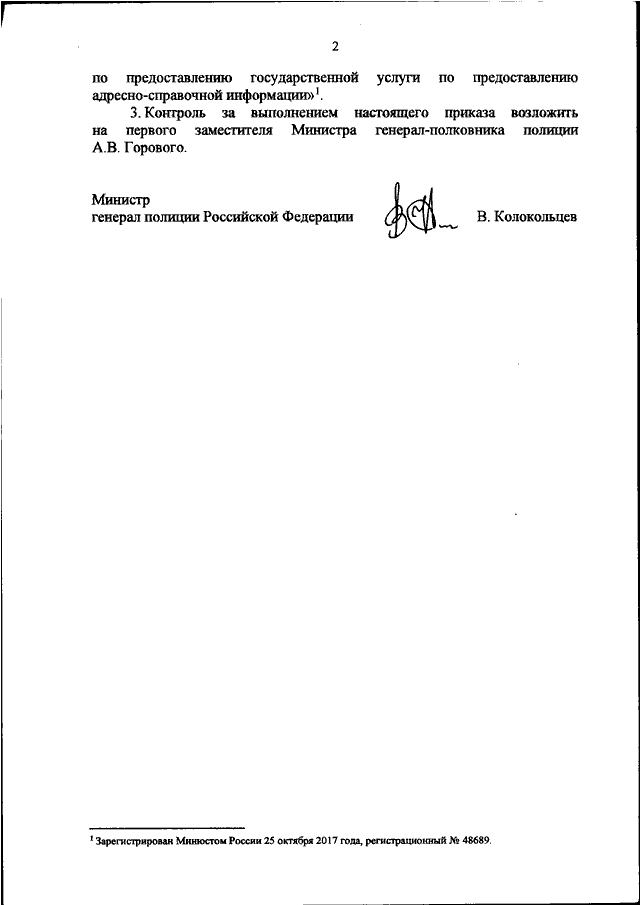 2

по предоставлению государственной услуги по предоставлению адресно-справочной информации»$^1$.

3. Контроль за выполнением настоящего приказа возложить на первого заместителя Министра генерал-полковника полиции А.В. Горового.

Министр
генерал полиции Российской Федерации В. Колокольцев

$^1$ Зарегистрирован Минюстом России 25 октября 2017 года, регистрационный № 48689.